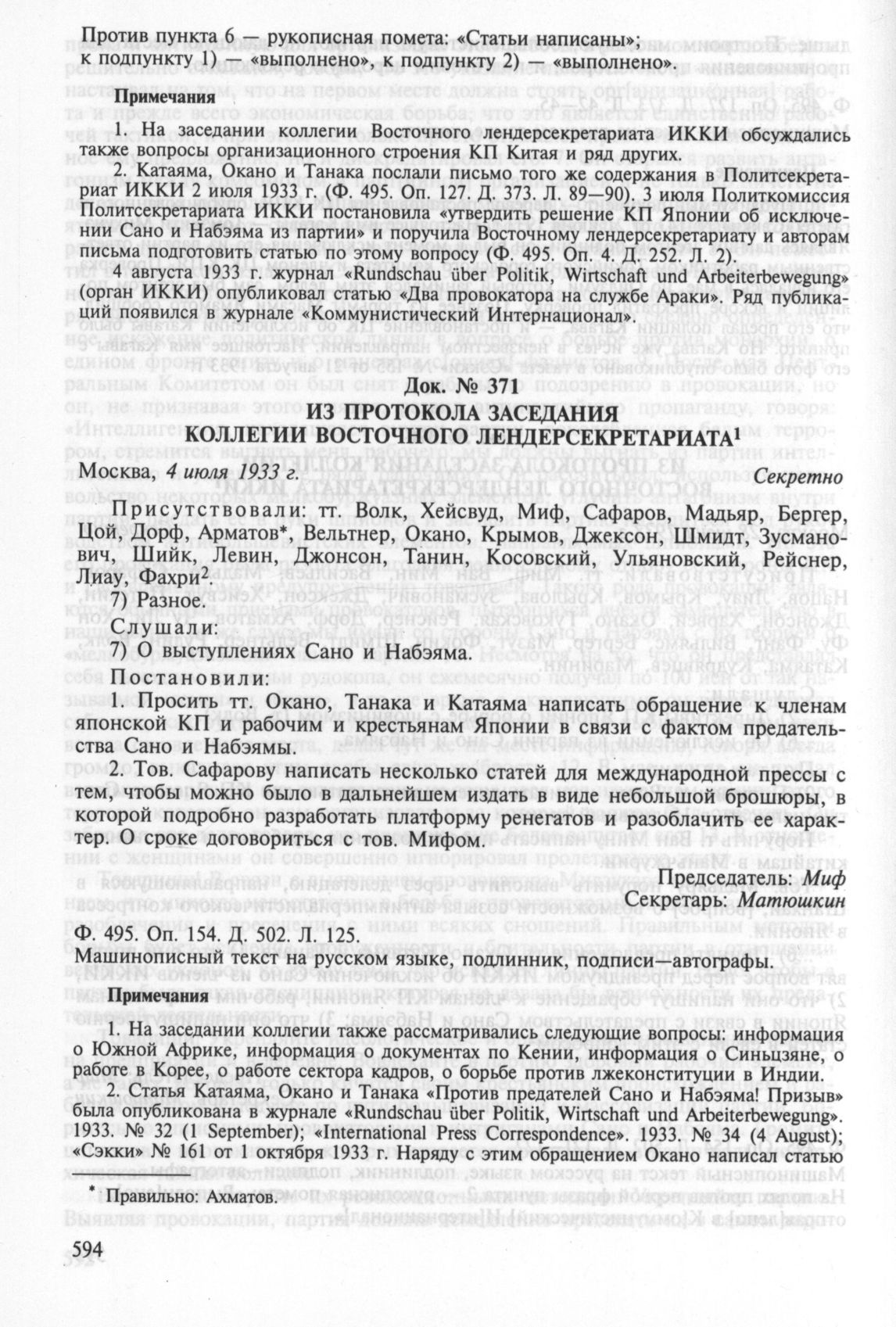 Против пункта 6 — рукописная помета: «Статьи написаны»; к подпункту 1) — «выполнено», к подпункту 2) — «выполнено».

Примечания

1. На заседании коллегии Восточного лендерсекретариата ИККИ обсуждались также вопросы организационного строения КП Китая и ряд других.

2. Катаяма, Окано и Танака послали письмо того же содержания в Политсекретариат ИККИ 2 июля 1933 г. (Ф. 495. Оп. 127. Д. 373. Л. 89—90). 3 июля Политкомиссия Политсекретариата ИККИ постановила «утвердить решение КП Японии об исключении Сано и Набэяма из партии» и поручила Восточному лендерсекретариату и авторам письма подготовить статью по этому вопросу (Ф. 495. Оп. 4. Д. 252. Л. 2).

4 августа 1933 г. журнал «Rundschau über Politik, Wirtschaft und Arbeiterbewegung» (орган ИККИ) опубликовал статью «Два провокатора на службе Араки». Ряд публикаций появился в журнале «Коммунистический Интернационал».

Док. № 371

ИЗ ПРОТОКОЛА ЗАСЕДАНИЯ КОЛЛЕГИИ ВОСТОЧНОГО ЛЕНДЕРСЕКРЕТАРИАТА$^1$

Москва, 4 июля 1933 г. Секретно

Присутствовали: тт. Волк, Хейсвуд, Миф, Сафаров, Мадьяр, Бергер, Цой, Дорф, Арматов*, Вельтнер, Окано, Крымов, Джексон, Шмидт, Зусманович, Шийк, Левин, Джонсон, Танин, Косовский, Ульяновский, Рейснер, Лиау, Фахри$^2$.

7) Разное.

Слушали:

7) О выступлениях Сано и Набэяма.

Постановили:

1. Просить тт. Окано, Танака и Катаяма написать обращение к членам японской КП и рабочим и крестьянам Японии в связи с фактом предательства Сано и Набэямы.

2. Тов. Сафарову написать несколько статей для международной прессы с тем, чтобы можно было в дальнейшем издать в виде небольшой брошюры, в которой подробно разработать платформу ренегатов и разоблачить ее характер. О сроке договориться с тов. Мифом.

Председатель: Миф
Секретарь: Матюшкин

Ф. 495. Оп. 154. Д. 502. Л. 125.

Машинописный текст на русском языке, подлинник, подписи—автографы.

Примечания

1. На заседании коллегии также рассматривались следующие вопросы: информация о Южной Африке, информация о документах по Кении, информация о Синьцзяне, о работе в Корее, о работе сектора кадров, о борьбе против лжеконституции в Индии.

2. Статья Катаяма, Окано и Танака «Против предателей Сано и Набэяма! Призыв» была опубликована в журнале «Rundschau über Politik, Wirtschaft und Arbeiterbewegung». 1933. № 32 (1 September); «International Press Correspondence». 1933. № 34 (4 August); «Сэкки» № 161 от 1 октября 1933 г. Наряду с этим обращением Окано написал статью

* Правильно: Ахматов.

594